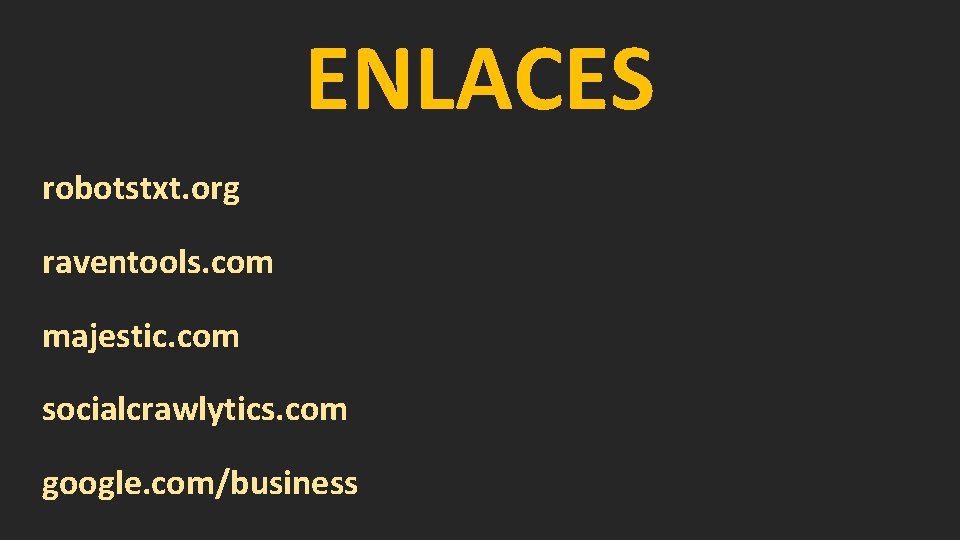 ENLACES

robotstxt.org

raventools.com

majestic.com

socialcrawlytics.com

google.com/business